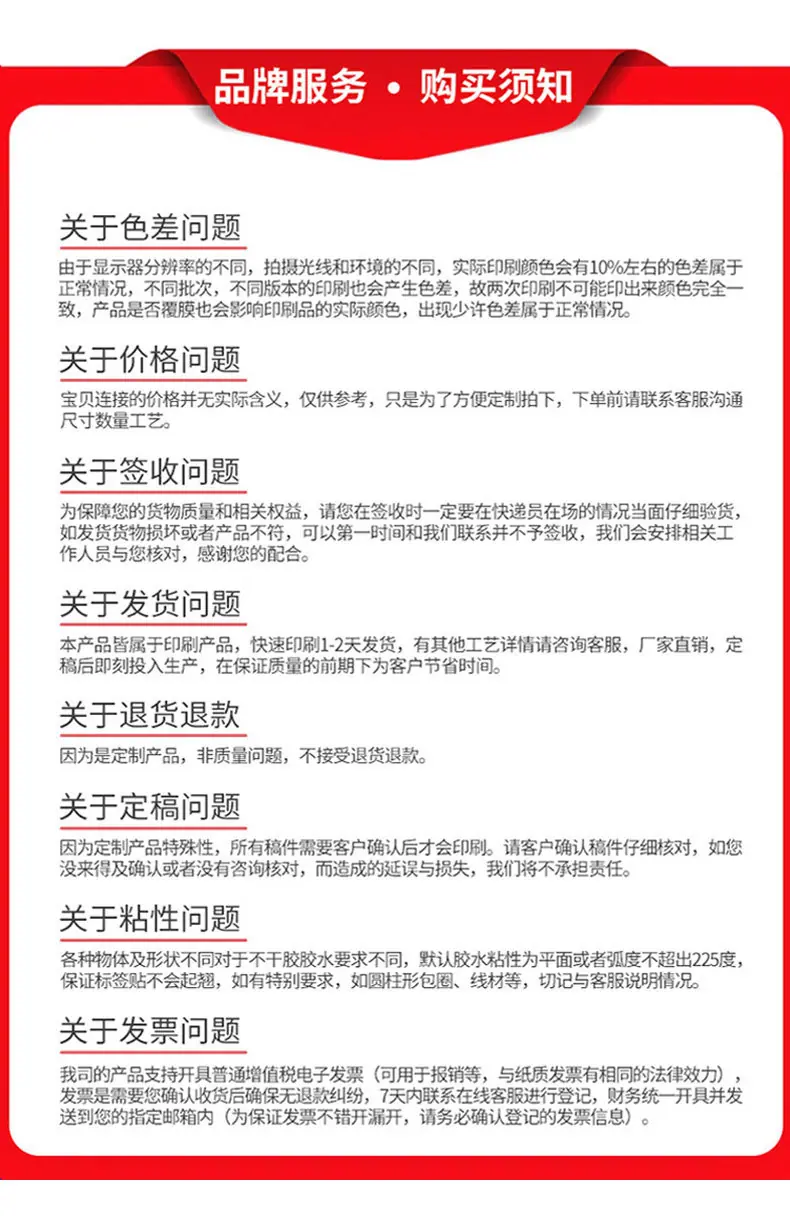 品牌服务 • 购买须知

关于色差问题

由于显示器分辨率的不同，拍摄光线和环境的不同，实际印刷颜色会有10%左右的色差属于正常情况，不同批次，不同版本的印刷也会产生色差，故两次印刷不可能印出来颜色完全一致，产品是否覆膜也会影响印刷品的实际颜色，出现少许色差属于正常情况。

关于价格问题

宝贝连接的价格并无实际含义，仅供参考，只是为了方便定制拍下，下单前请联系客服沟通尺寸数量工艺。

关于签收问题

为保障您的货物质量和相关权益，请您在签收时一定要在快递员在场的情况当面仔细验货，如发货货物损坏或者产品不符，可以第一时间和我们联系并不予签收，我们会安排相关工作人员与您核对，感谢您的配合。

关于发货问题

本产品皆属于印刷产品，快速印刷1-2天发货，有其他工艺详情请咨询客服，厂家直销，定稿后即刻投入生产，在保证质量的前期下为客户节省时间。

关于退货退款

因为是定制产品，非质量问题，不接受退货退款。

关于定稿问题

因为定制产品特殊性，所有稿件需要客户确认后才会印刷。请客户确认稿件仔细核对，如您没来得及确认或者没有咨询核对，而造成的延误与损失，我们将不承担责任。

关于粘性问题

各种物体及形状不同对于不干胶胶水要求不同，默认胶水粘性为平面或者弧度不超出225度，保证标签贴不会起翘，如有特别要求，如圆柱形包圈、线材等，切记与客服说明情况。

关于发票问题

我司的产品支持开具普通增值税电子发票（可用于报销等，与纸质发票有相同的法律效力），发票是需要您确认收货后确保无退款纠纷，7天内联系在线客服进行登记，财务统一开具并发送到您的指定邮箱内（为保证发票不错开漏开，请务必确认登记的发票信息）。